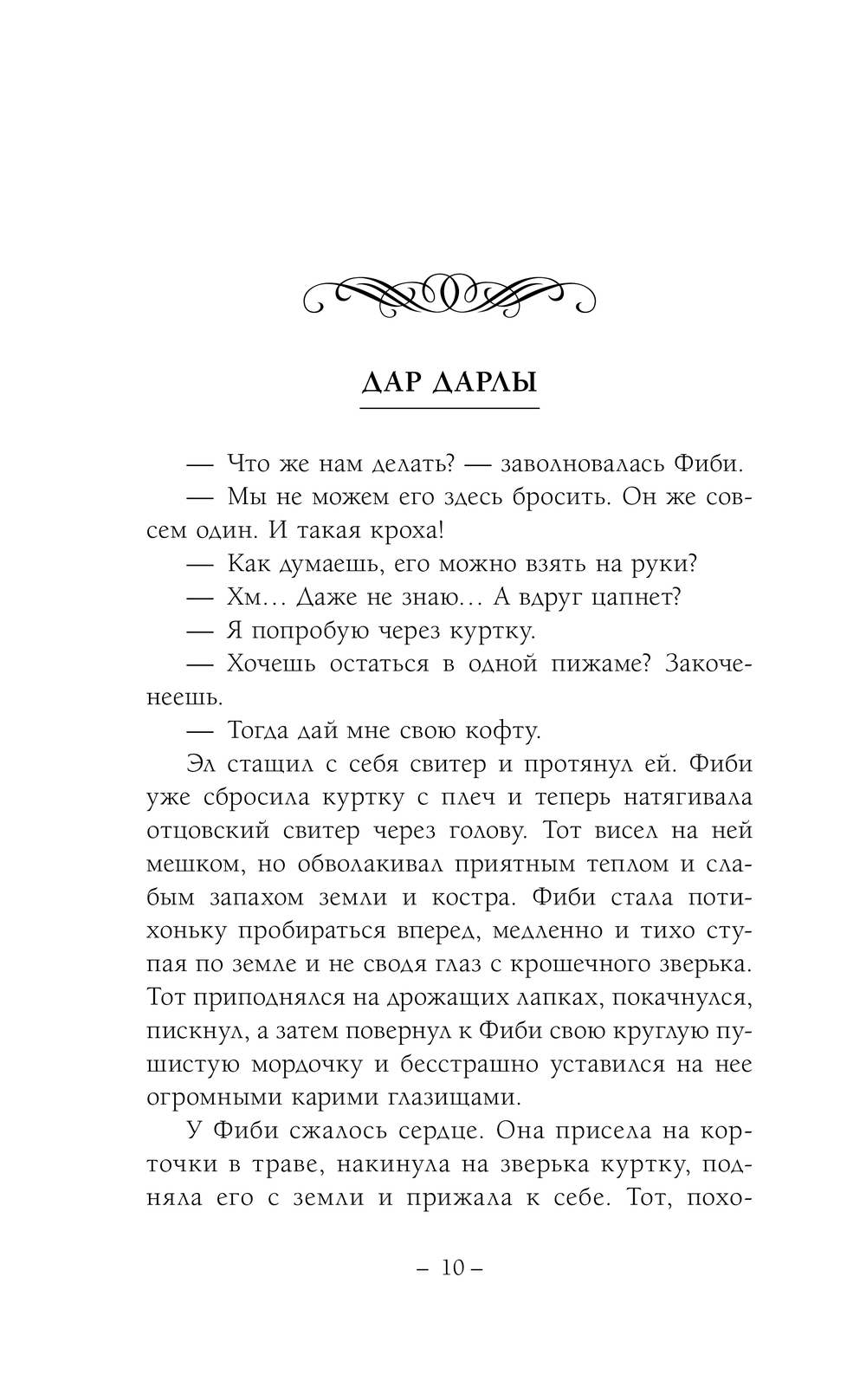 ДАР ДАРЛЫ

— Что же нам делать? — заволновалась Фиби.

— Мы не можем его здесь бросить. Он же совсем один. И такая кроха!

— Как думаешь, его можно взять на руки?

— Хм… Даже не знаю… А вдруг цапнет?

— Я попробую через куртку.

— Хочешь остаться в одной пижаме? Закоченеешь.

— Тогда дай мне свою кофту.

Эл стащил с себя свитер и протянул ей. Фиби уже сбросила куртку с плеч и теперь натягивала отцовский свитер через голову. Тот висел на ней мешком, но обволакивал приятным теплом и слабым запахом земли и костра. Фиби стала потихоньку пробираться вперед, медленно и тихо ступая по земле и не сводя глаз с крошечного зверька. Тот приподнялся на дрожащих лапках, покачнулся, пискнул, а затем повернул к Фиби свою круглую пушистую мордочку и бесстрашно уставился на нее огромными карими глазищами.

У Фиби сжалось сердце. Она присела на корточки в траве, накинула на зверька куртку, подняла его с земли и прижала к себе. Тот, похо-

– 10 –